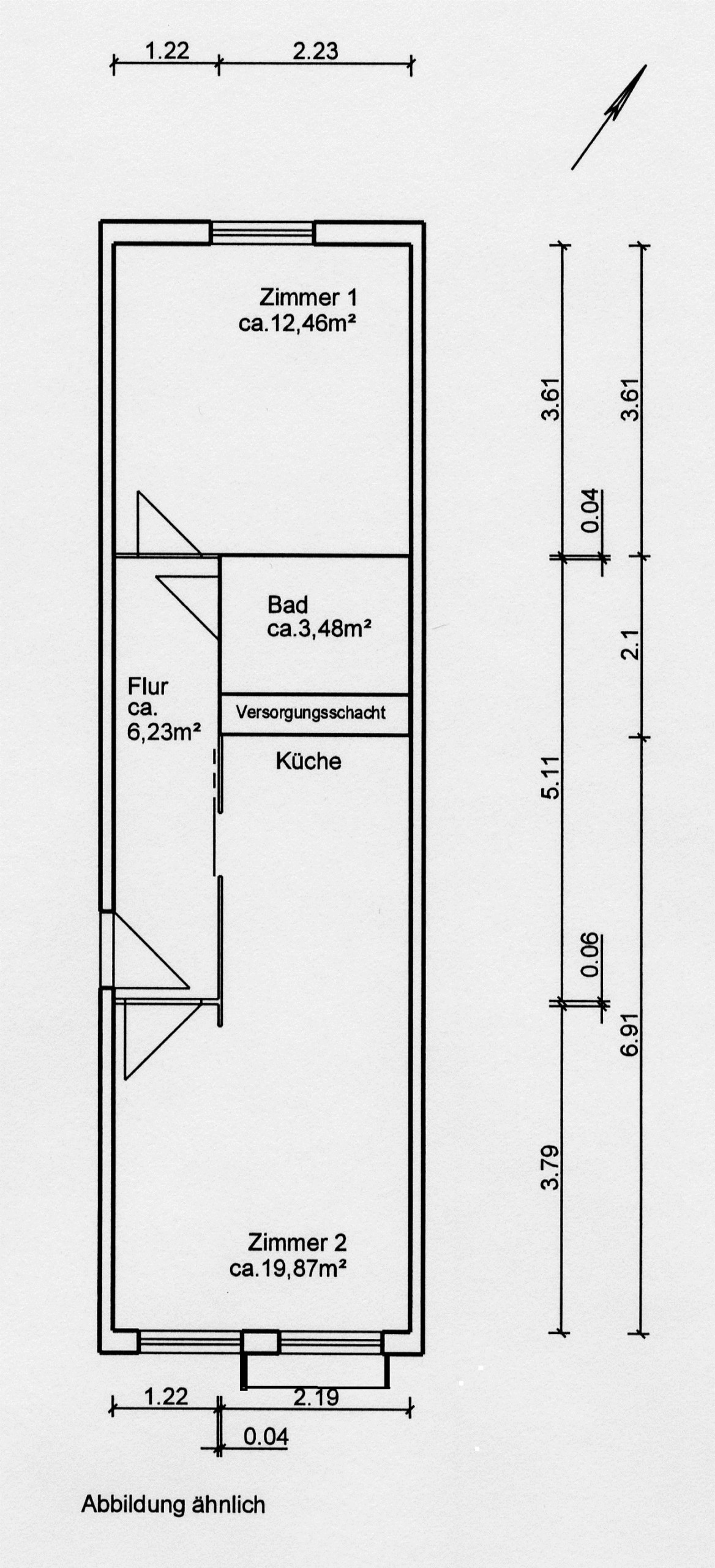 1.22 2.23

Zimmer 1
ca.12,46m²

Bad
ca.3,48m²

Flur
ca.
6,23m²

Versorgungsschacht

Küche

Zimmer 2
ca.19,87m²

3.61
0.04
5.11
0.06
3.79

3.61
2.1
6.91

1.22 2.19
0.04

Abbildung ähnlich